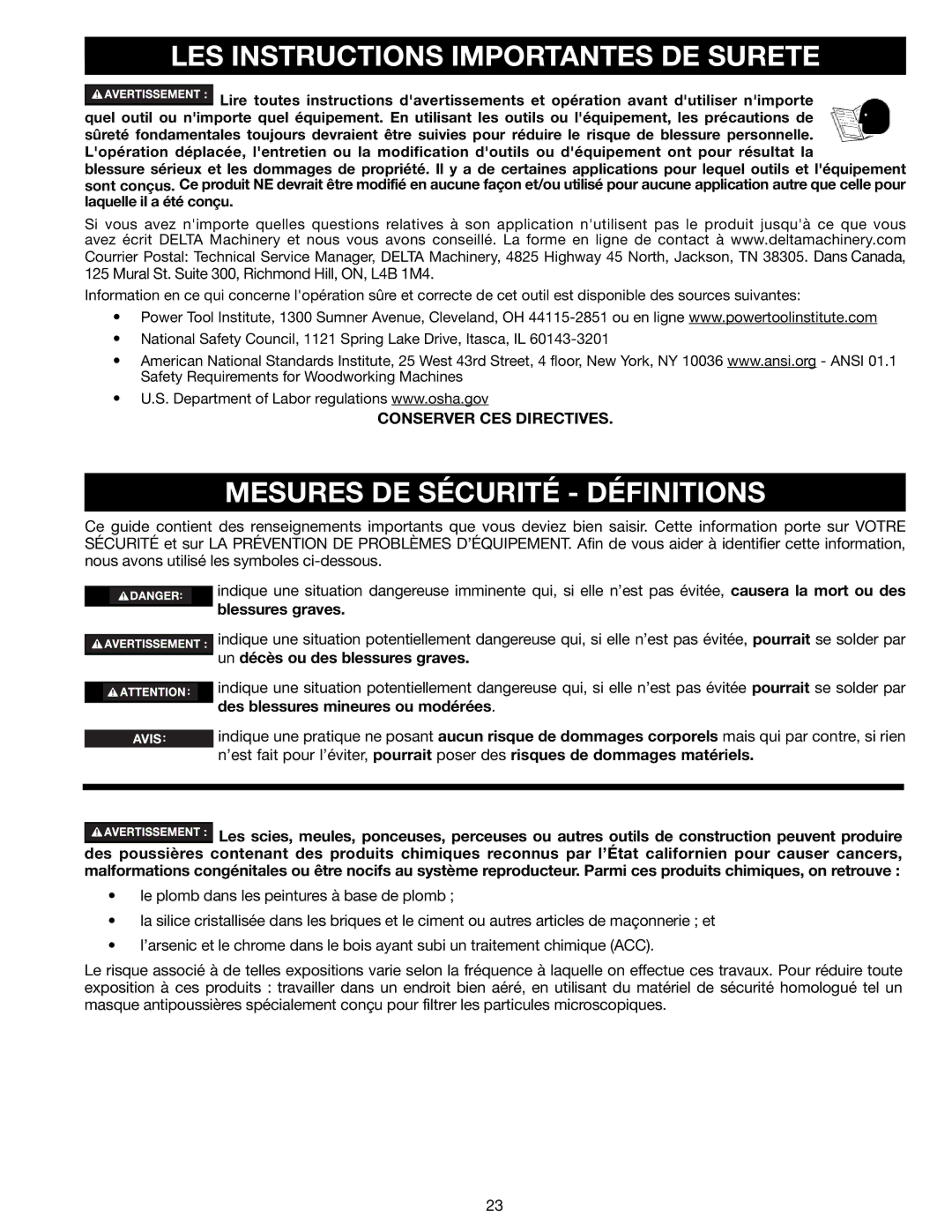 LES INSTRUCTIONS IMPORTANTES DE SURETE

AVERTISSEMENT : Lire toutes instructions d'avertissements et opération avant d'utiliser n'importe quel outil ou n'importe quel équipement. En utilisant les outils ou l'équipement, les précautions de sûreté fondamentales toujours devraient être suivies pour réduire le risque de blessure personnelle. L'opération déplacée, l'entretien ou la modification d'outils ou d'équipement ont pour résultat la blessure sérieux et les dommages de propriété. Il y a de certaines applications pour lequel outils et l'équipement sont conçus. Ce produit NE devrait être modifié en aucune façon et/ou utilisé pour aucune application autre que celle pour laquelle il a été conçu.

Si vous avez n'importe quelles questions relatives à son application n'utilisent pas le produit jusqu'à ce que vous avez écrit DELTA Machinery et nous vous avons conseillé. La forme en ligne de contact à www.deltamachinery.com Courrier Postal: Technical Service Manager, DELTA Machinery, 4825 Highway 45 North, Jackson, TN 38305. Dans Canada, 125 Mural St. Suite 300, Richmond Hill, ON, L4B 1M4.

Information en ce qui concerne l'opération sûre et correcte de cet outil est disponible des sources suivantes:

• Power Tool Institute, 1300 Sumner Avenue, Cleveland, OH 44115-2851 ou en ligne www.powertoolinstitute.com
• National Safety Council, 1121 Spring Lake Drive, Itasca, IL 60143-3201
• American National Standards Institute, 25 West 43rd Street, 4 floor, New York, NY 10036 www.ansi.org - ANSI 01.1 Safety Requirements for Woodworking Machines
• U.S. Department of Labor regulations www.osha.gov

CONSERVER CES DIRECTIVES.

MESURES DE SÉCURITÉ - DÉFINITIONS

Ce guide contient des renseignements importants que vous deviez bien saisir. Cette information porte sur VOTRE SÉCURITÉ et sur LA PRÉVENTION DE PROBLÈMES D'ÉQUIPEMENT. Afin de vous aider à identifier cette information, nous avons utilisé les symboles ci-dessous.

DANGER: indique une situation dangereuse imminente qui, si elle n'est pas évitée, causera la mort ou des blessures graves.

AVERTISSEMENT : indique une situation potentiellement dangereuse qui, si elle n'est pas évitée, pourrait se solder par un décès ou des blessures graves.

ATTENTION: indique une situation potentiellement dangereuse qui, si elle n'est pas évitée pourrait se solder par des blessures mineures ou modérées.

AVIS: indique une pratique ne posant aucun risque de dommages corporels mais qui par contre, si rien n'est fait pour l'éviter, pourrait poser des risques de dommages matériels.

AVERTISSEMENT : Les scies, meules, ponceuses, perceuses ou autres outils de construction peuvent produire des poussières contenant des produits chimiques reconnus par l'État californien pour causer cancers, malformations congénitales ou être nocifs au système reproducteur. Parmi ces produits chimiques, on retrouve :

• le plomb dans les peintures à base de plomb ;
• la silice cristallisée dans les briques et le ciment ou autres articles de maçonnerie ; et
• l'arsenic et le chrome dans le bois ayant subi un traitement chimique (ACC).

Le risque associé à de telles expositions varie selon la fréquence à laquelle on effectue ces travaux. Pour réduire toute exposition à ces produits : travailler dans un endroit bien aéré, en utilisant du matériel de sécurité homologué tel un masque antipoussières spécialement conçu pour filtrer les particules microscopiques.

23